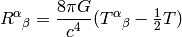 $R^{\alpha}{}_{\beta} = \frac{8\pi G}{c^4}(T^{\alpha}{}_{\beta} - \frac{1}{2}T)$